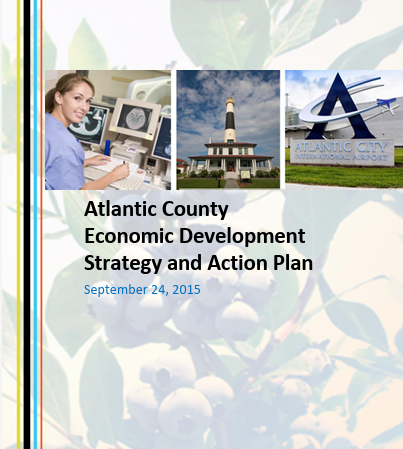 ATLANTIC CITY
INTERNATIONAL AIRPORT

Atlantic County
Economic Development
Strategy and Action Plan

September 24, 2015